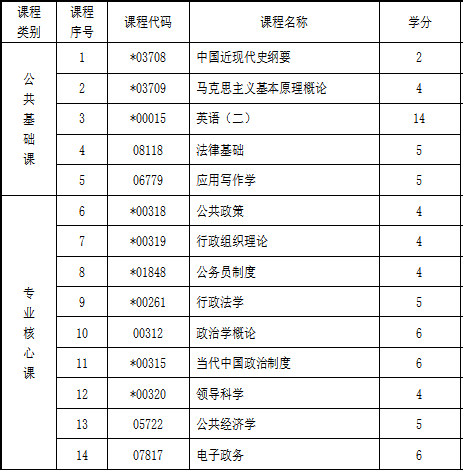 | 课程类别 | 课程序号 | 课程代码 | 课程名称 | 学分 |
|---|---|---|---|---|
| 公共基础课 | 1 | *03708 | 中国近现代史纲要 | 2 |
| | 2 | *03709 | 马克思主义基本原理概论 | 4 |
| | 3 | *00015 | 英语（二） | 14 |
| | 4 | 08118 | 法律基础 | 5 |
| | 5 | 06779 | 应用写作学 | 5 |
| 专业核心课 | 6 | *00318 | 公共政策 | 4 |
| | 7 | *00319 | 行政组织理论 | 4 |
| | 8 | *01848 | 公务员制度 | 4 |
| | 9 | *00261 | 行政法学 | 5 |
| | 10 | 00312 | 政治学概论 | 6 |
| | 11 | *00315 | 当代中国政治制度 | 6 |
| | 12 | *00320 | 领导科学 | 4 |
| | 13 | 05722 | 公共经济学 | 5 |
| | 14 | 07817 | 电子政务 | 6 |